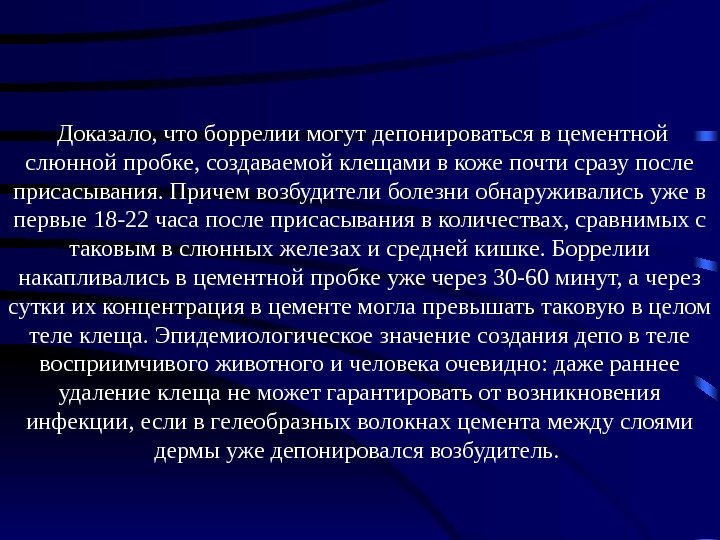 Доказало, что боррелии могут депонироваться в цементной слюнной пробке, создаваемой клещами в коже почти сразу после присасывания. Причем возбудители болезни обнаруживались уже в первые 18-22 часа после присасывания в количествах, сравнимых с таковым в слюнных железах и средней кишке. Боррелии накапливались в цементной пробке уже через 30-60 минут, а через сутки их концентрация в цементе могла превышать таковую в целом теле клеща. Эпидемиологическое значение создания депо в теле восприимчивого животного и человека очевидно: даже раннее удаление клеща не может гарантировать от возникновения инфекции, если в гелеобразных волокнах цемента между слоями дермы уже депонировался возбудитель.